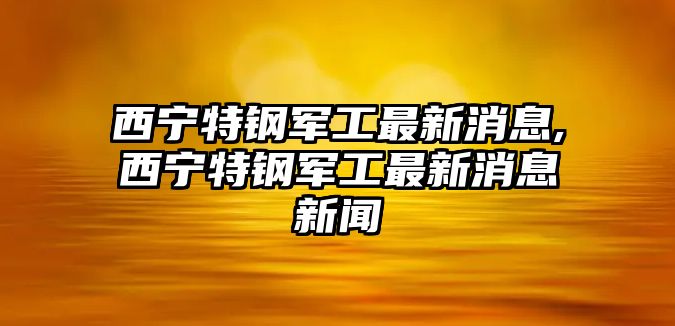 西宁特钢军工最新消息,西宁特钢军工最新消息新闻